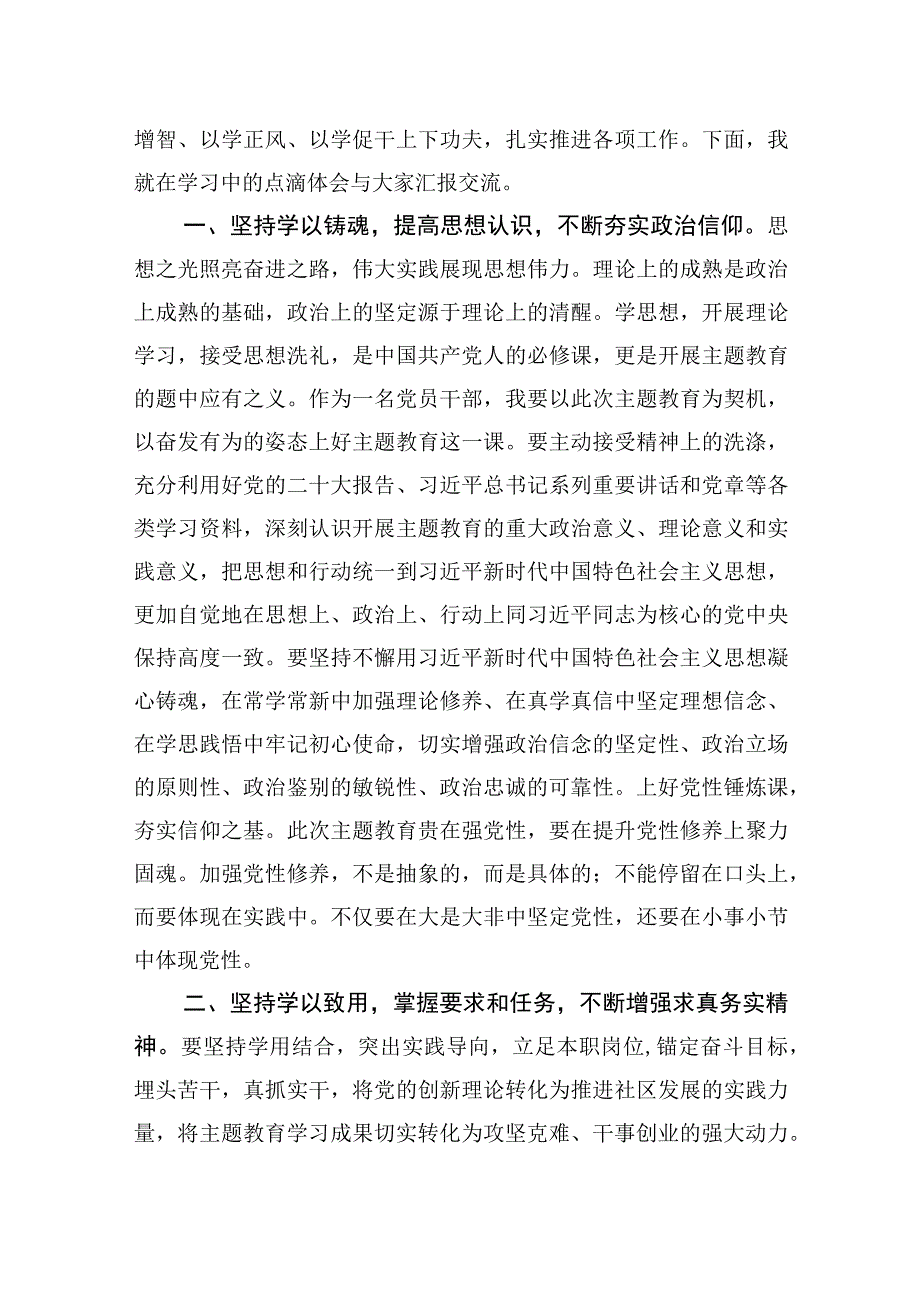 增智、以学正风、以学促干上下功夫，扎实推进各项工作。下面，我就在学习中的点滴体会与大家汇报交流。

一、坚持学以铸魂，提高思想认识，不断夯实政治信仰。思想之光照亮奋进之路，伟大实践展现思想伟力。理论上的成熟是政治上成熟的基础，政治上的坚定源于理论上的清醒。学思想，开展理论学习，接受思想洗礼，是中国共产党人的必修课，更是开展主题教育的题中应有之义。作为一名党员干部，我要以此次主题教育为契机，以奋发有为的姿态上好主题教育这一课。要主动接受精神上的洗涤，充分利用好党的二十大报告、习近平总书记系列重要讲话和党章等各类学习资料，深刻认识开展主题教育的重大政治意义、理论意义和实践意义，把思想和行动统一到习近平新时代中国特色社会主义思想，更加自觉地在思想上、政治上、行动上同习近平同志为核心的党中央保持高度一致。要坚持不懈用习近平新时代中国特色社会主义思想凝心铸魂，在常学常新中加强理论修养、在真学真信中坚定理想信念、在学思践悟中牢记初心使命，切实增强政治信念的坚定性、政治立场的原则性、政治鉴别的敏锐性、政治忠诚的可靠性。上好党性锤炼课，夯实信仰之基。此次主题教育贵在强党性，要在提升党性修养上聚力固魂。加强党性修养，不是抽象的，而是具体的；不能停留在口头上，而要体现在实践中。不仅要在大是大非中坚定党性，还要在小事小节中体现党性。

二、坚持学以致用，掌握要求和任务，不断增强求真务实精神。要坚持学用结合，突出实践导向，立足本职岗位,锚定奋斗目标，埋头苦干，真抓实干，将党的创新理论转化为推进社区发展的实践力量，将主题教育学习成果切实转化为攻坚克难、干事创业的强大动力。